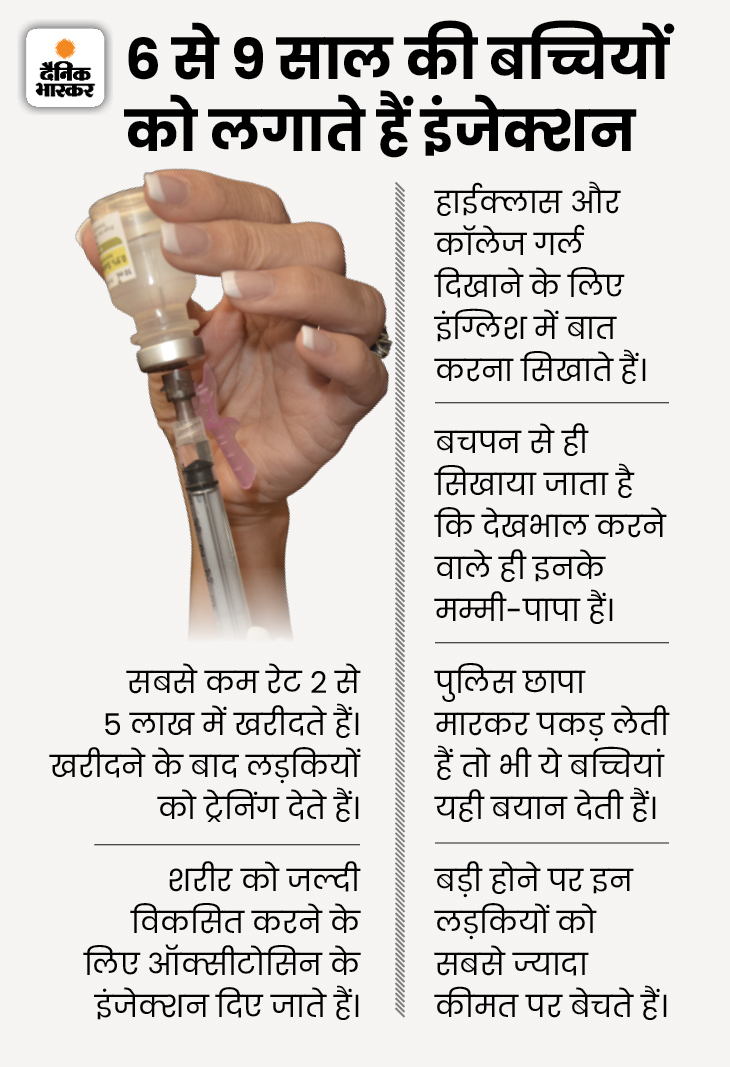 दैनिक भास्कर

6 से 9 साल की बच्चियों को लगाते हैं इंजेक्शन

सबसे कम रेट 2 से 5 लाख में खरीदते हैं। खरीदने के बाद लड़कियों को ट्रेनिंग देते हैं।

शरीर को जल्दी विकसित करने के लिए ऑक्सीटोसिन के इंजेक्शन दिए जाते हैं।

हाईक्लास और कॉलेज गर्ल दिखाने के लिए इंग्लिश में बात करना सिखाते हैं।

बचपन से ही सिखाया जाता है कि देखभाल करने वाले ही इनके मम्मी-पापा हैं।

पुलिस छापा मारकर पकड़ लेती हैं तो भी ये बच्चियां यही बयान देती हैं।

बड़ी होने पर इन लड़कियों को सबसे ज्यादा कीमत पर बेचते हैं।